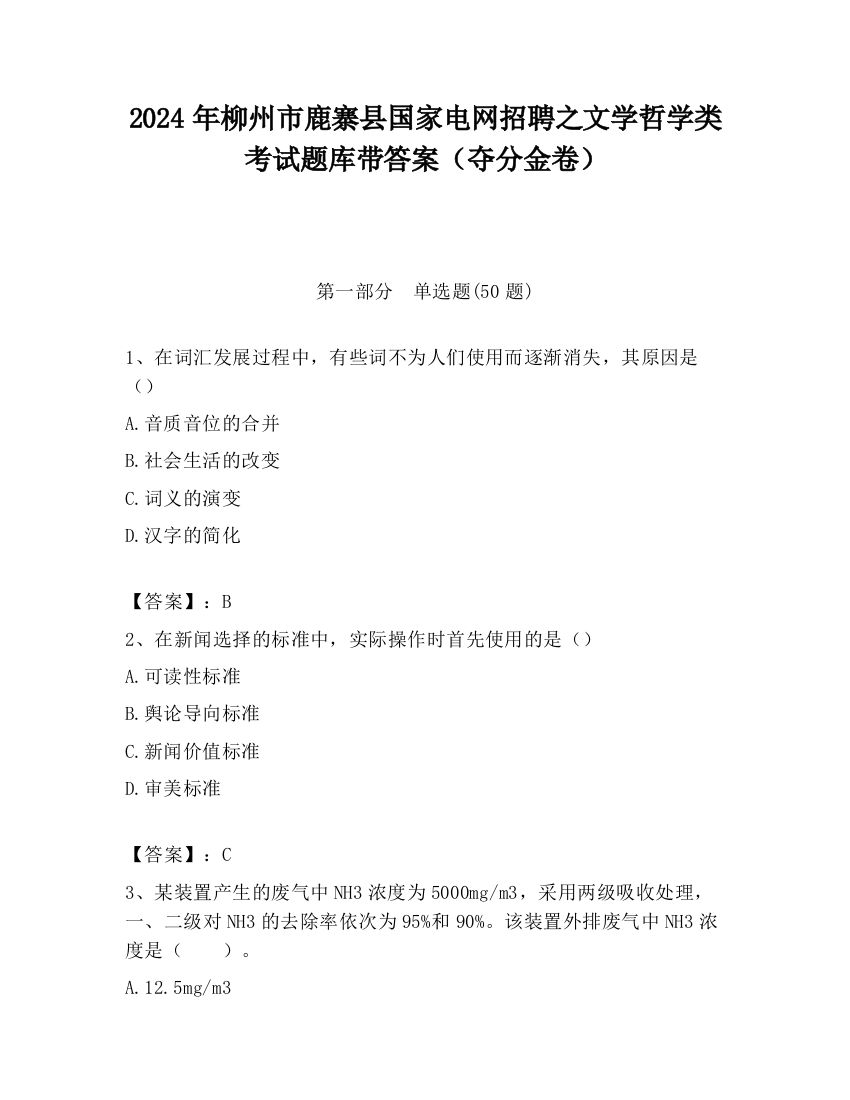 2024 年柳州市鹿寨县国家电网招聘之文学哲学类考试题库带答案（夺分金卷）

第一部分 单选题(50 题)

1、在词汇发展过程中，有些词不为人们使用而逐渐消失，其原因是（）

A.音质音位的合并

B.社会生活的改变

C.词义的演变

D.汉字的简化

【答案】：B

2、在新闻选择的标准中，实际操作时首先使用的是（）

A.可读性标准

B.舆论导向标准

C.新闻价值标准

D.审美标准

【答案】：C

3、某装置产生的废气中 NH3 浓度为 5000mg/m3，采用两级吸收处理，一、二级对 NH3 的去除率依次为 95%和 90%。该装置外排废气中 NH3 浓度是（ ）。

A.12.5mg/m3